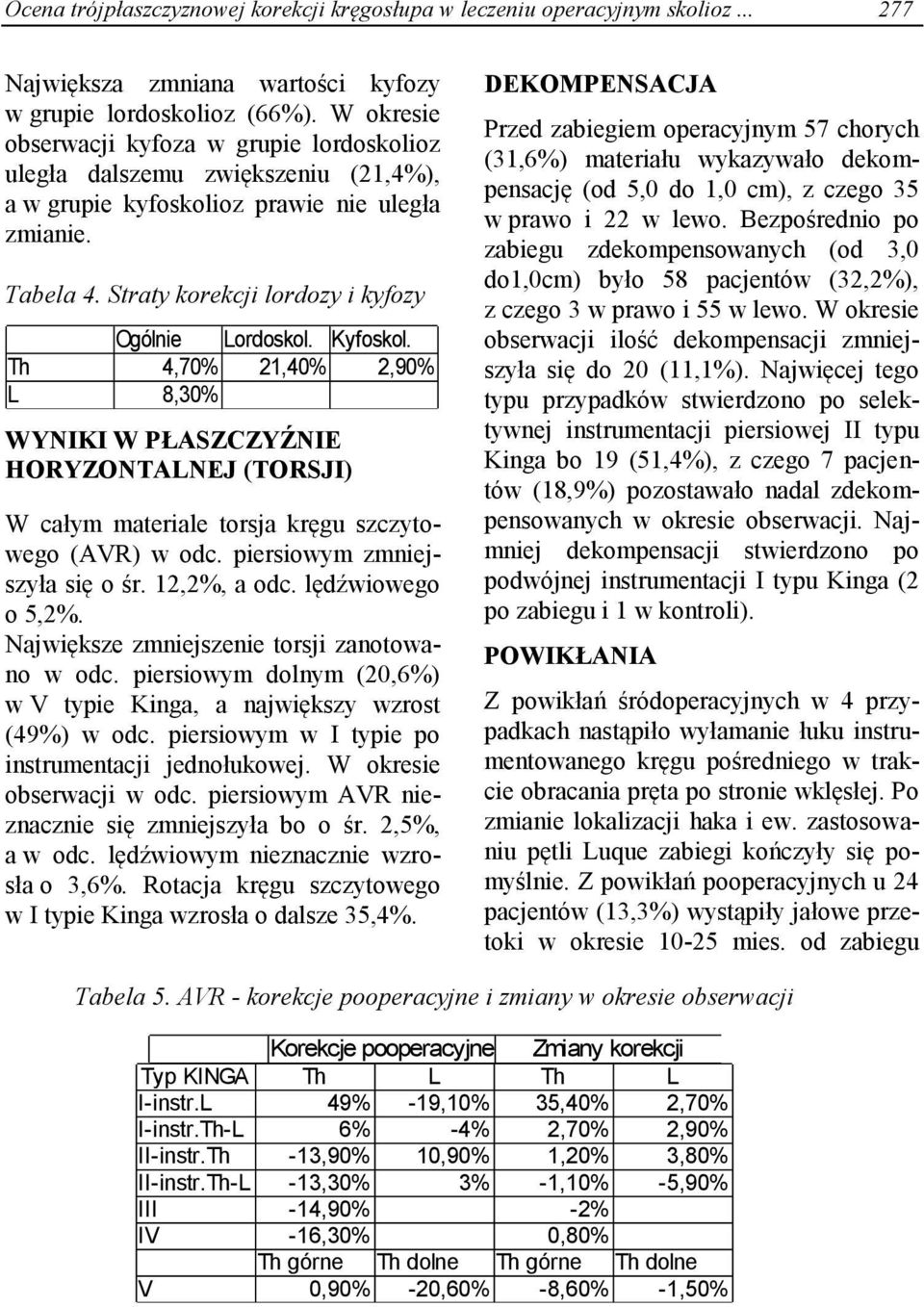 Ocena trójpłaszczyznowej korekcji kręgosłupa w leczeniu operacyjnym skolioz ... 277

Największa zmniana wartości kyfozy w grupie lordoskolioz (66%). W okresie obserwacji kyfoza w grupie lordoskolioz uległa dalszemu zwiększeniu (21,4%), a w grupie kyfoskolioz prawie nie uległa zmianie.

Tabela 4. Straty korekcji lordozy i kyfozy

| | Ogólnie | Lordoskol. | Kyfoskol. |
|---|---|---|---|
| Th | 4,70% | 21,40% | 2,90% |
| L | 8,30% | | |

WYNIKI W PŁASZCZYŹNIE HORYZONTALNEJ (TORSJI)

W całym materiale torsja kręgu szczytowego (AVR) w odc. piersiowym zmniejszyła się o śr. 12,2%, a odc. lędźwiowego o 5,2%.
Największe zmniejszenie torsji zanotowano w odc. piersiowym dolnym (20,6%) w V typie Kinga, a największy wzrost (49%) w odc. piersiowym w I typie po instrumentacji jednołukowej. W okresie obserwacji w odc. piersiowym AVR nieznacznie się zmniejszyła bo o śr. 2,5%, a w odc. lędźwiowym nieznacznie wzrosła o 3,6%. Rotacja kręgu szczytowego w I typie Kinga wzrosła o dalsze 35,4%.

DEKOMPENSACJA

Przed zabiegiem operacyjnym 57 chorych (31,6%) materiału wykazywało dekompensację (od 5,0 do 1,0 cm), z czego 35 w prawo i 22 w lewo. Bezpośrednio po zabiegu zdekompensowanych (od 3,0 do1,0cm) było 58 pacjentów (32,2%), z czego 3 w prawo i 55 w lewo. W okresie obserwacji ilość dekompensacji zmniejszyła się do 20 (11,1%). Najwięcej tego typu przypadków stwierdzono po selektywnej instrumentacji piersiowej II typu Kinga bo 19 (51,4%), z czego 7 pacjentów (18,9%) pozostawało nadal zdekompensowanych w okresie obserwacji. Najmniej dekompensacji stwierdzono po podwójnej instrumentacji I typu Kinga (2 po zabiegu i 1 w kontroli).

POWIKŁANIA

Z powikłań śródoperacyjnych w 4 przypadkach nastąpiło wyłamanie łuku instrumentowanego kręgu pośredniego w trakcie obracania pręta po stronie wklęsłej. Po zmianie lokalizacji haka i ew. zastosowaniu pętli Luque zabiegi kończyły się pomyślnie. Z powikłań pooperacyjnych u 24 pacjentów (13,3%) wystąpiły jałowe przetoki w okresie 10-25 mies. od zabiegu

Tabela 5. AVR - korekcje pooperacyjne i zmiany w okresie obserwacji

| | Korekcje pooperacyjne | | Zmiany korekcji | |
|---|---|---|---|---|
| Typ KINGA | Th | L | Th | L |
| I-instr.L | 49% | -19,10% | 35,40% | 2,70% |
| I-instr.Th-L | 6% | -4% | 2,70% | 2,90% |
| II-instr.Th | -13,90% | 10,90% | 1,20% | 3,80% |
| II-instr.Th-L | -13,30% | 3% | -1,10% | -5,90% |
| III | -14,90% | | -2% | |
| IV | -16,30% | | 0,80% | |
| | Th górne | Th dolne | Th górne | Th dolne |
| V | 0,90% | -20,60% | -8,60% | -1,50% |